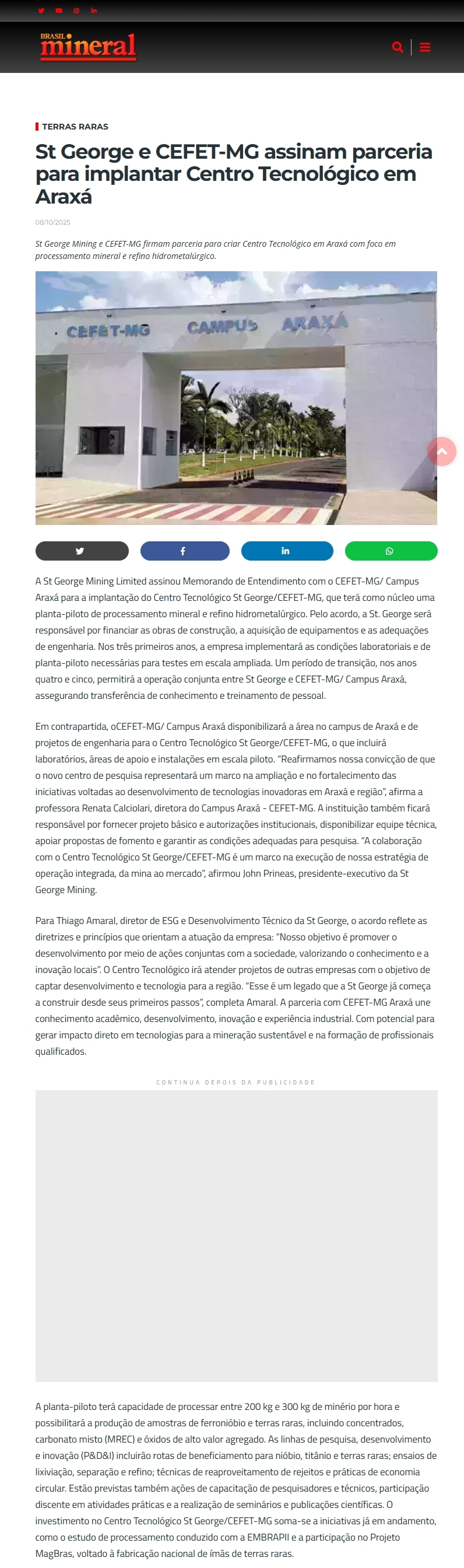 BRASIL mineral

TERRAS RARAS

St George e CEFET-MG assinam parceria para implantar Centro Tecnológico em Araxá

08/10/2025

St George Mining e CEFET-MG firmam parceria para criar Centro Tecnológico em Araxá com foco em processamento mineral e refino hidrometalúrgico.

CEFET-MG CAMPUS ARAXÁ

A St George Mining Limited assinou Memorando de Entendimento com o CEFET-MG/ Campus Araxá para a implantação do Centro Tecnológico St George/CEFET-MG, que terá como núcleo uma planta-piloto de processamento mineral e refino hidrometalúrgico. Pelo acordo, a St. George será responsável por financiar as obras de construção, a aquisição de equipamentos e as adequações de engenharia. Nos três primeiros anos, a empresa implementará as condições laboratoriais e de planta-piloto necessárias para testes em escala ampliada. Um período de transição, nos anos quatro e cinco, permitirá a operação conjunta entre St George e CEFET-MG/ Campus Araxá, assegurando transferência de conhecimento e treinamento de pessoal.

Em contrapartida, oCEFET-MG/ Campus Araxá disponibilizará a área no campus de Araxá e de projetos de engenharia para o Centro Tecnológico St George/CEFET-MG, o que incluirá laboratórios, áreas de apoio e instalações em escala piloto. "Reafirmamos nossa convicção de que o novo centro de pesquisa representará um marco na ampliação e no fortalecimento das iniciativas voltadas ao desenvolvimento de tecnologias inovadoras em Araxá e região", afirma a professora Renata Calciolari, diretora do Campus Araxá - CEFET-MG. A instituição também ficará responsável por fornecer projeto básico e autorizações institucionais, disponibilizar equipe técnica, apoiar propostas de fomento e garantir as condições adequadas para pesquisa. "A colaboração com o Centro Tecnológico St George/CEFET-MG é um marco na execução de nossa estratégia de operação integrada, da mina ao mercado", afirmou John Prineas, presidente-executivo da St George Mining.

Para Thiago Amaral, diretor de ESG e Desenvolvimento Técnico da St George, o acordo reflete as diretrizes e princípios que orientam a atuação da empresa: "Nosso objetivo é promover o desenvolvimento por meio de ações conjuntas com a sociedade, valorizando o conhecimento e a inovação locais". O Centro Tecnológico irá atender projetos de outras empresas com o objetivo de captar desenvolvimento e tecnologia para a região. "Esse é um legado que a St George já começa a construir desde seus primeiros passos", completa Amaral. A parceria com CEFET-MG Araxá une conhecimento acadêmico, desenvolvimento, inovação e experiência industrial. Com potencial para gerar impacto direto em tecnologias para a mineração sustentável e na formação de profissionais qualificados.

CONTINUA DEPOIS DA PUBLICIDADE

A planta-piloto terá capacidade de processar entre 200 kg e 300 kg de minério por hora e possibilitará a produção de amostras de ferronióbio e terras raras, incluindo concentrados, carbonato misto (MREC) e óxidos de alto valor agregado. As linhas de pesquisa, desenvolvimento e inovação (P&D&I) incluirão rotas de beneficiamento para nióbio, titânio e terras raras; ensaios de lixiviação, separação e refino; técnicas de reaproveitamento de rejeitos e práticas de economia circular. Estão previstas também ações de capacitação de pesquisadores e técnicos, participação discente em atividades práticas e a realização de seminários e publicações científicas. O investimento no Centro Tecnológico St George/CEFET-MG soma-se a iniciativas já em andamento, como o estudo de processamento conduzido com a EMBRAPII e a participação no Projeto MagBras, voltado à fabricação nacional de ímãs de terras raras.